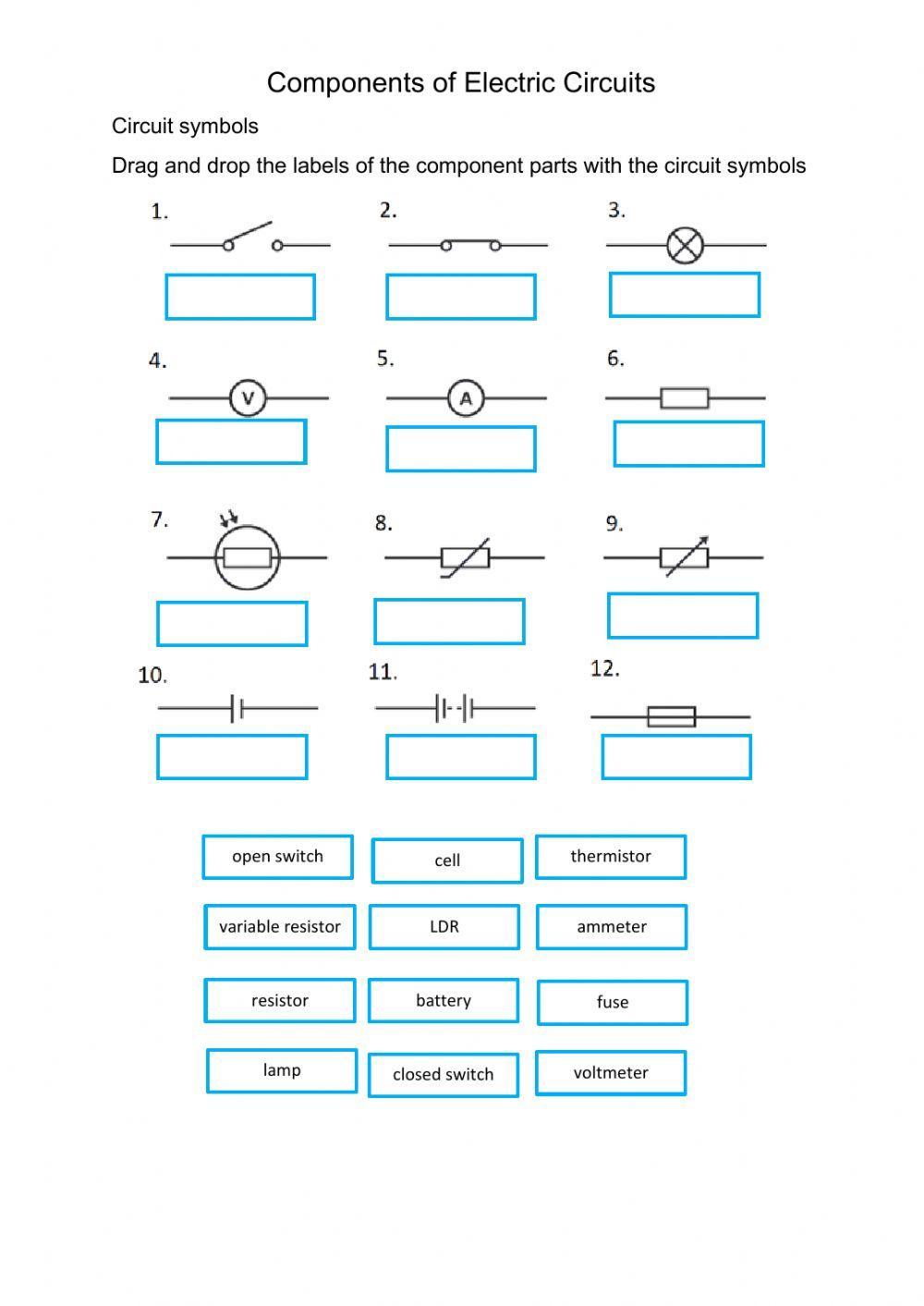 Components of Electric Circuits

Circuit symbols

Drag and drop the labels of the component parts with the circuit symbols

1.

2.

3.

4.

V

5.

A

6.

7.

8.

9.

10.

11.

12.

open switch

cell

thermistor

variable resistor

LDR

ammeter

resistor

battery

fuse

lamp

closed switch

voltmeter